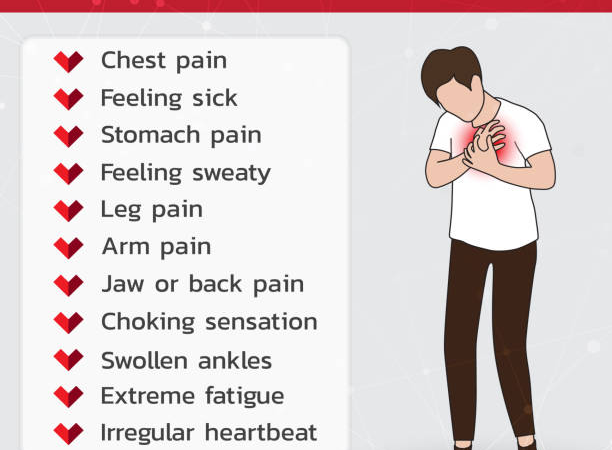 Chest pain
Feeling sick
Stomach pain
Feeling sweaty
Leg pain
Arm pain
Jaw or back pain
Choking sensation
Swollen ankles
Extreme fatigue
Irregular heartbeat